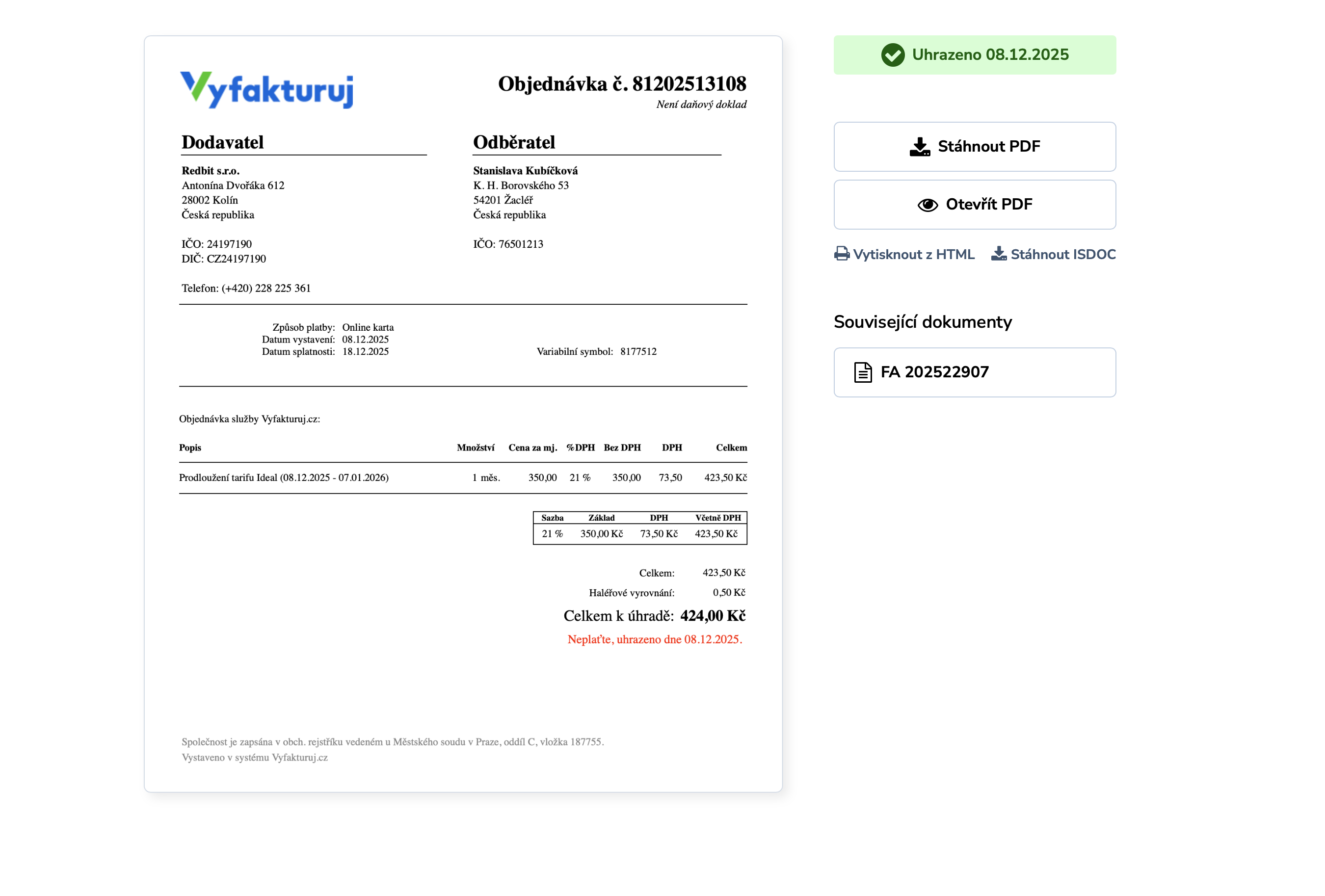 Vyfakturuj

Objednávka č. 81202513108
Není daňový doklad

Dodavatel

Redbit s.r.o.
Antonína Dvořáka 612
28002 Kolín
Česká republika

IČO: 24197190
DIČ: CZ24197190

Telefon: (+420) 228 225 361

Odběratel

Stanislava Kubíčková
K. H. Borovského 53
54201 Žacléř
Česká republika

IČO: 76501213

Způsob platby: Online karta
Datum vystavení: 08.12.2025
Datum splatnosti: 18.12.2025

Variabilní symbol: 8177512

Objednávka služby Vyfakturuj.cz:

| Popis | Množství | Cena za mj. | %DPH | Bez DPH | DPH | Celkem |
|---|---|---|---|---|---|---|
| Prodloužení tarifu Ideal (08.12.2025 - 07.01.2026) | 1 měs. | 350,00 | 21 % | 350,00 | 73,50 | 423,50 Kč |

| Sazba | Základ | DPH | Včetně DPH |
|---|---|---|---|
| 21 % | 350,00 Kč | 73,50 Kč | 423,50 Kč |

Celkem: 423,50 Kč
Haléřové vyrovnání: 0,50 Kč
Celkem k úhradě: 424,00 Kč
Neplaťte, uhrazeno dne 08.12.2025.

Společnost je zapsána v obch. rejstříku vedeném u Městského soudu v Praze, oddíl C, vložka 187755.
Vystaveno v systému Vyfakturuj.cz

Uhrazeno 08.12.2025

Stáhnout PDF

Otevřít PDF

Vytisknout z HTML Stáhnout ISDOC

Související dokumenty

FA 202522907